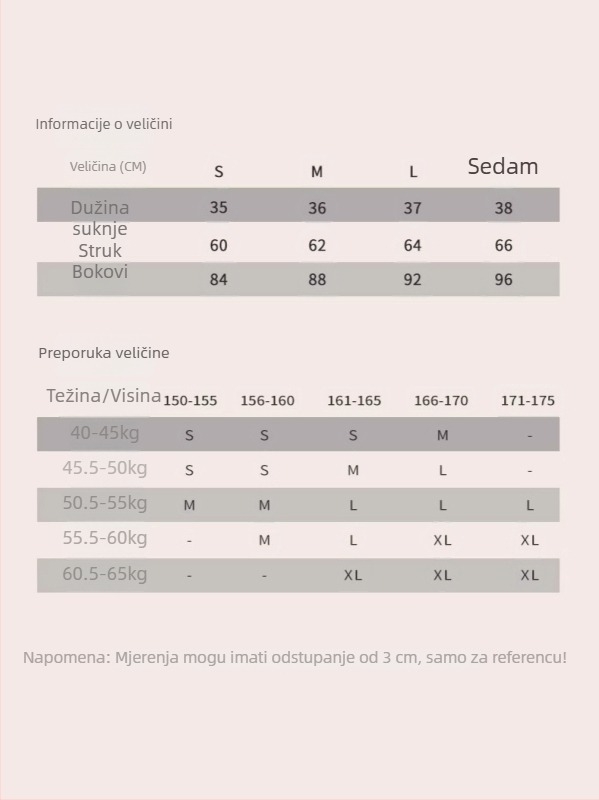 Informacije o veličini

| Veličina (CM) | S | M | L | Sedam |
|---|---|---|---|---|
| Dužina suknje | 35 | 36 | 37 | 38 |
| Struk | 60 | 62 | 64 | 66 |
| Bokovi | 84 | 88 | 92 | 96 |

Preporuka veličine

| Težina/Visina | 150-155 | 156-160 | 161-165 | 166-170 | 171-175 |
|---|---|---|---|---|---|
| 40-45kg | S | S | S | M | - |
| 45.5-50kg | S | S | M | L | - |
| 50.5-55kg | M | M | L | L | L |
| 55.5-60kg | - | M | L | XL | XL |
| 60.5-65kg | - | - | XL | XL | XL |

Napomena: Mjerenja mogu imati odstupanje od 3 cm, samo za referencu!